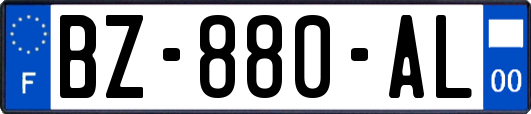 F
BZ-880-AL
00